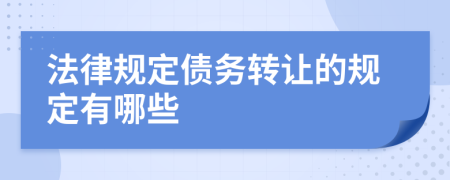 法律规定债务转让的规定有哪些